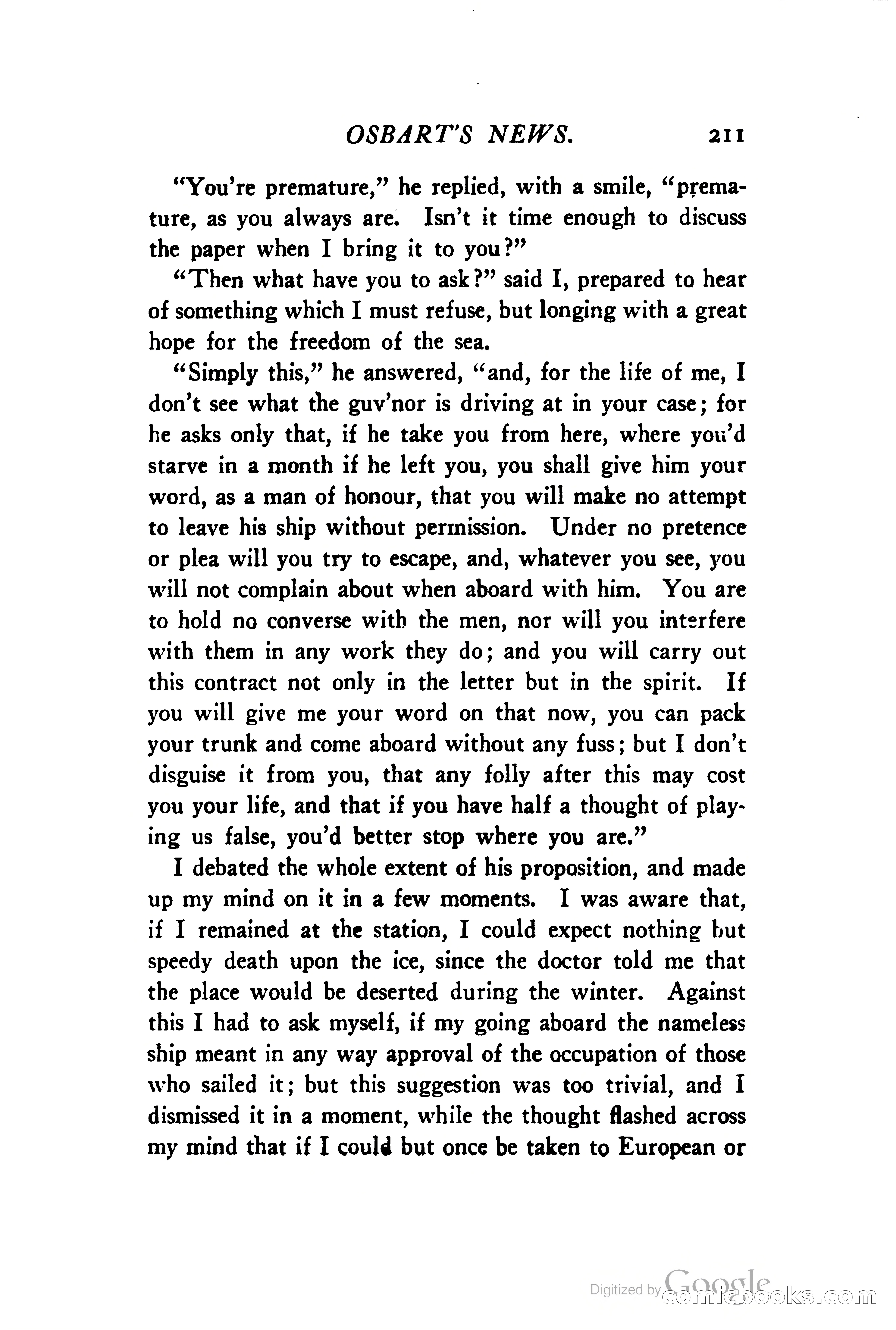 OSBART'S NEWS. 211

"You're premature," he replied, with a smile, "premature, as you always are. Isn't it time enough to discuss the paper when I bring it to you?"

"Then what have you to ask?" said I, prepared to hear of something which I must refuse, but longing with a great hope for the freedom of the sea.

"Simply this," he answered, "and, for the life of me, I don't see what the guv'nor is driving at in your case; for he asks only that, if he take you from here, where you'd starve in a month if he left you, you shall give him your word, as a man of honour, that you will make no attempt to leave his ship without permission. Under no pretence or plea will you try to escape, and, whatever you see, you will not complain about when aboard with him. You are to hold no converse with the men, nor will you interfere with them in any work they do; and you will carry out this contract not only in the letter but in the spirit. If you will give me your word on that now, you can pack your trunk and come aboard without any fuss; but I don't disguise it from you, that any folly after this may cost you your life, and that if you have half a thought of playing us false, you'd better stop where you are."

I debated the whole extent of his proposition, and made up my mind on it in a few moments. I was aware that, if I remained at the station, I could expect nothing but speedy death upon the ice, since the doctor told me that the place would be deserted during the winter. Against this I had to ask myself, if my going aboard the nameless ship meant in any way approval of the occupation of those who sailed it; but this suggestion was too trivial, and I dismissed it in a moment, while the thought flashed across my mind that if I could but once be taken to European or

Digitized by Google
comicbooks.com